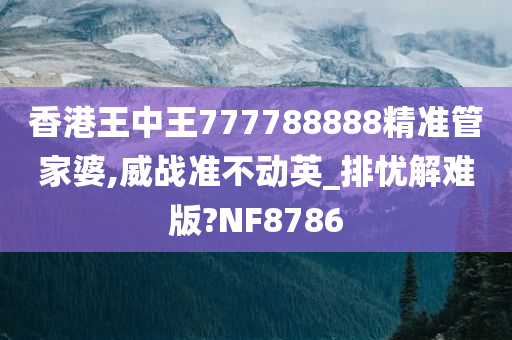 香港王中王777788888精准管家婆,威战准不动英_排忧解难版?NF8786